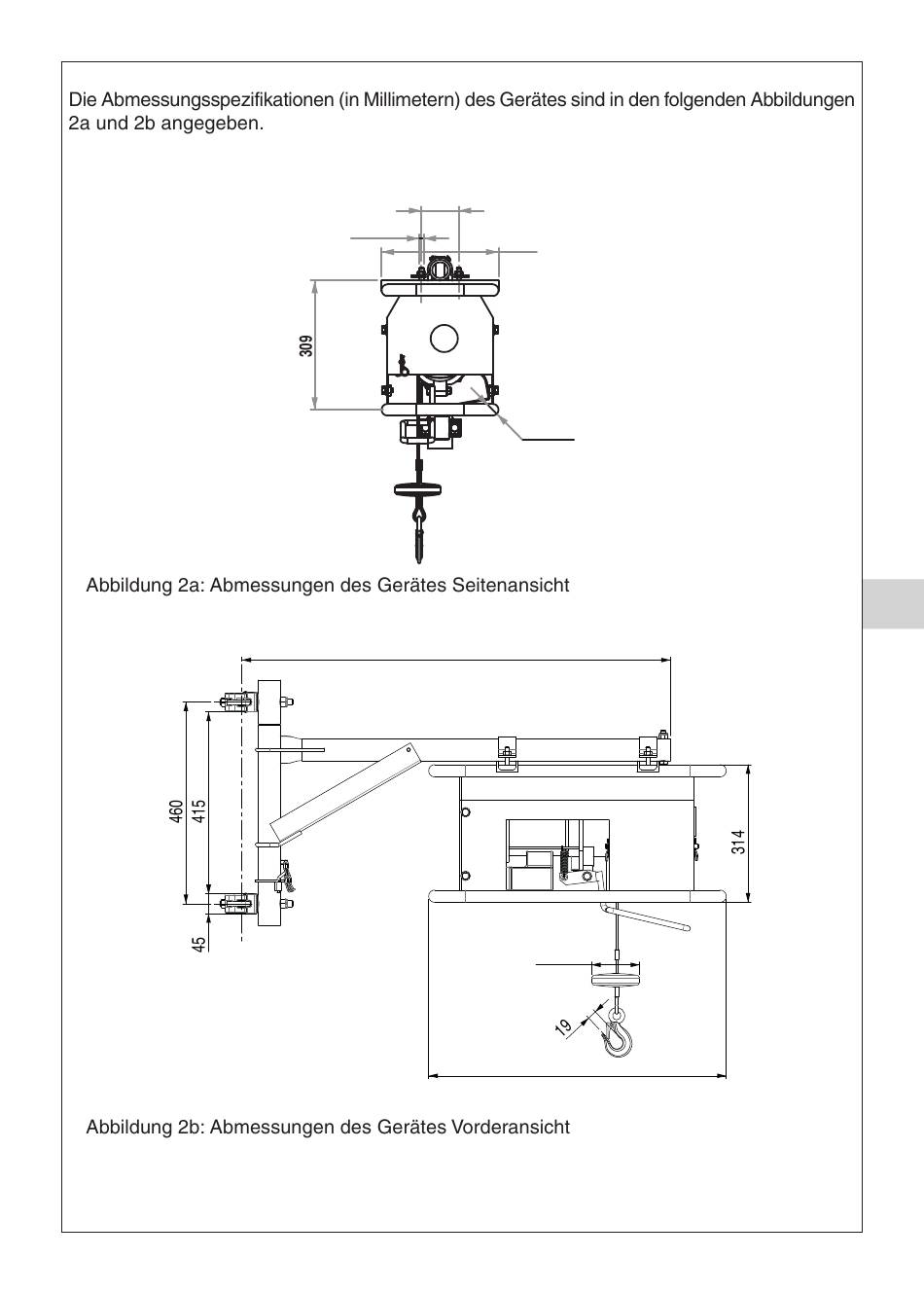 Die Abmessungsspezifikationen (in Millimetern) des Gerätes sind in den folgenden Abbildungen 2a und 2b angegeben.

309

Abbildung 2a: Abmessungen des Gerätes Seitenansicht

460

415

45

314

19

Abbildung 2b: Abmessungen des Gerätes Vorderansicht